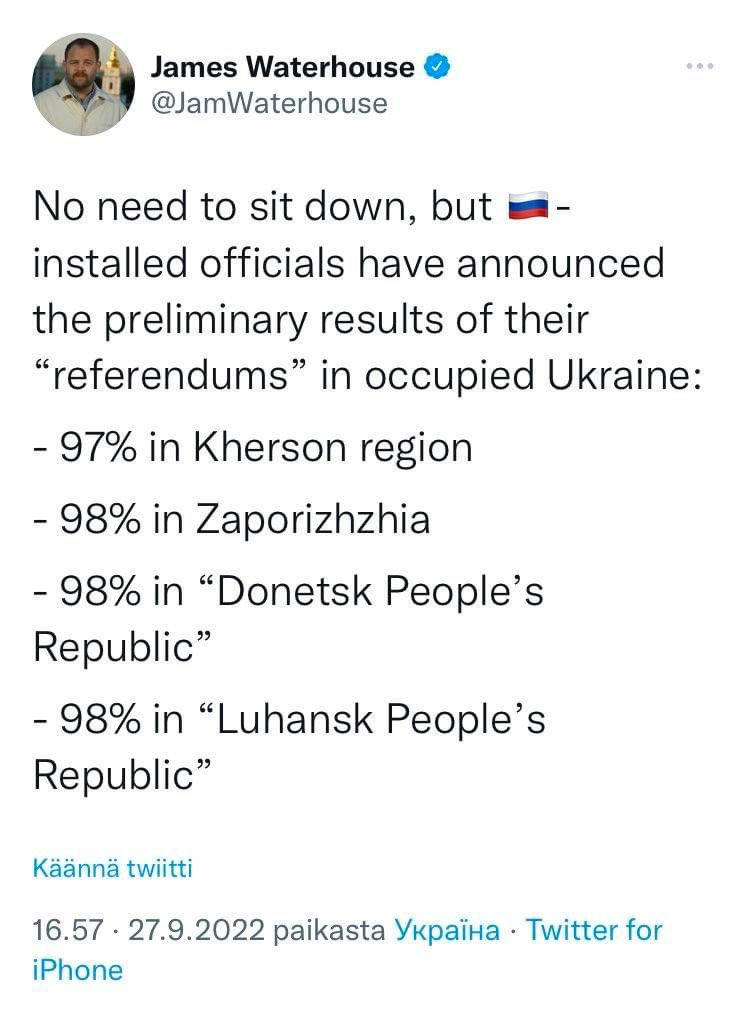 James Waterhouse
@JamWaterhouse

No need to sit down, but 🇷🇺-installed officials have announced the preliminary results of their “referendums” in occupied Ukraine:

- 97% in Kherson region

- 98% in Zaporizhzhia

- 98% in “Donetsk People’s Republic”

- 98% in “Luhansk People’s Republic”

Käännä twiitti

16.57 · 27.9.2022 paikasta Україна · Twitter for iPhone